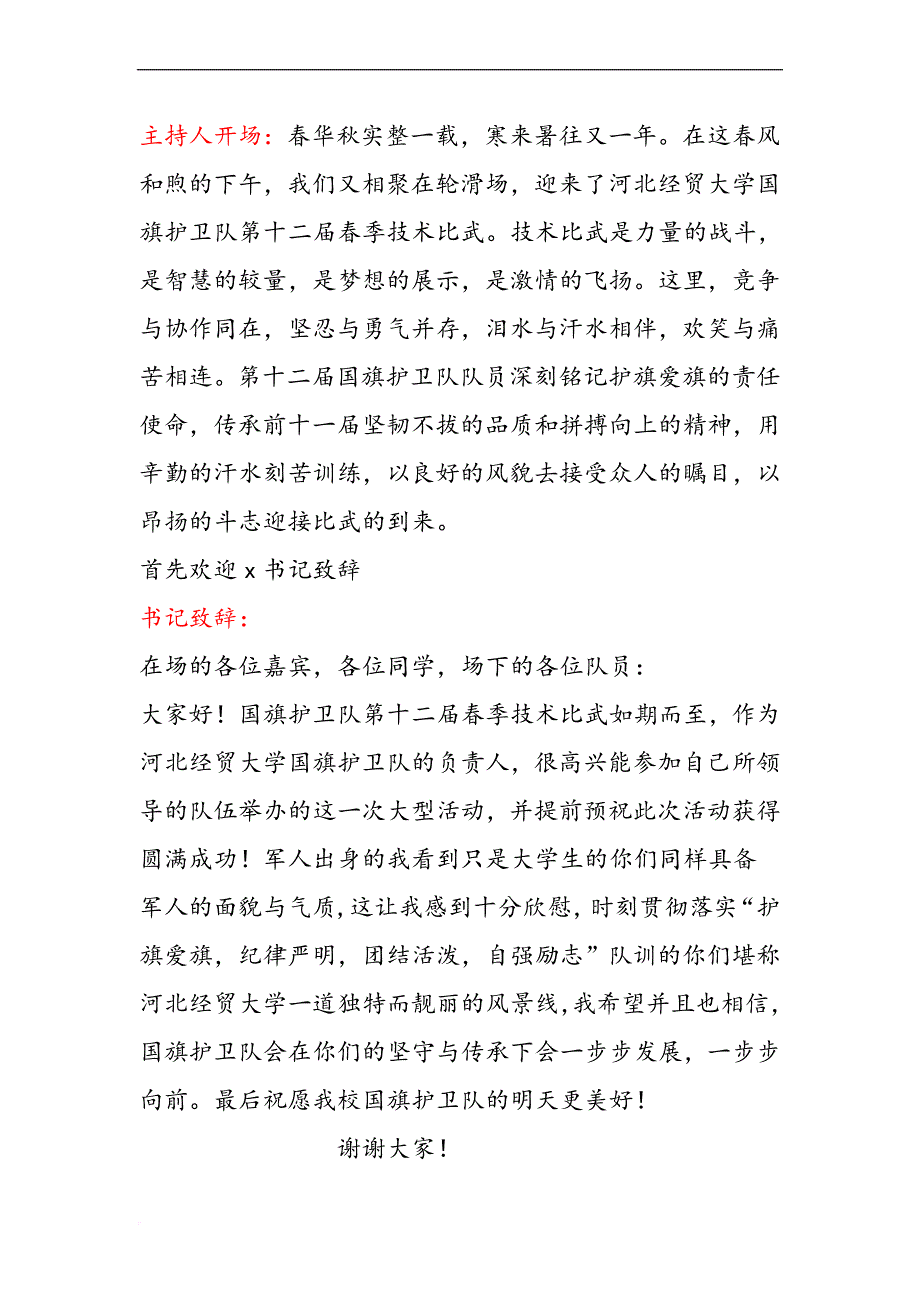 主持人开场：春华秋实整一载，寒来暑往又一年。在这春风和煦的下午，我们又相聚在轮滑场，迎来了河北经贸大学国旗护卫队第十二届春季技术比武。技术比武是力量的战斗，是智慧的较量，是梦想的展示，是激情的飞扬。这里，竞争与协作同在，坚忍与勇气并存，泪水与汗水相伴，欢笑与痛苦相连。第十二届国旗护卫队队员深刻铭记护旗爱旗的责任使命，传承前十一届坚韧不拔的品质和拼搏向上的精神，用辛勤的汗水刻苦训练，以良好的风貌去接受众人的瞩目，以昂扬的斗志迎接比武的到来。

首先欢迎 x 书记致辞

书记致辞：

在场的各位嘉宾，各位同学，场下的各位队员：

大家好！国旗护卫队第十二届春季技术比武如期而至，作为河北经贸大学国旗护卫队的负责人，很高兴能参加自己所领导的队伍举办的这一次大型活动，并提前预祝此次活动获得圆满成功！军人出身的我看到只是大学生的你们同样具备军人的面貌与气质，这让我感到十分欣慰，时刻贯彻落实“护旗爱旗，纪律严明，团结活泼，自强励志”队训的你们堪称河北经贸大学一道独特而靓丽的风景线，我希望并且也相信，国旗护卫队会在你们的坚守与传承下会一步步发展，一步步向前。最后祝愿我校国旗护卫队的明天更美好！

谢谢大家！